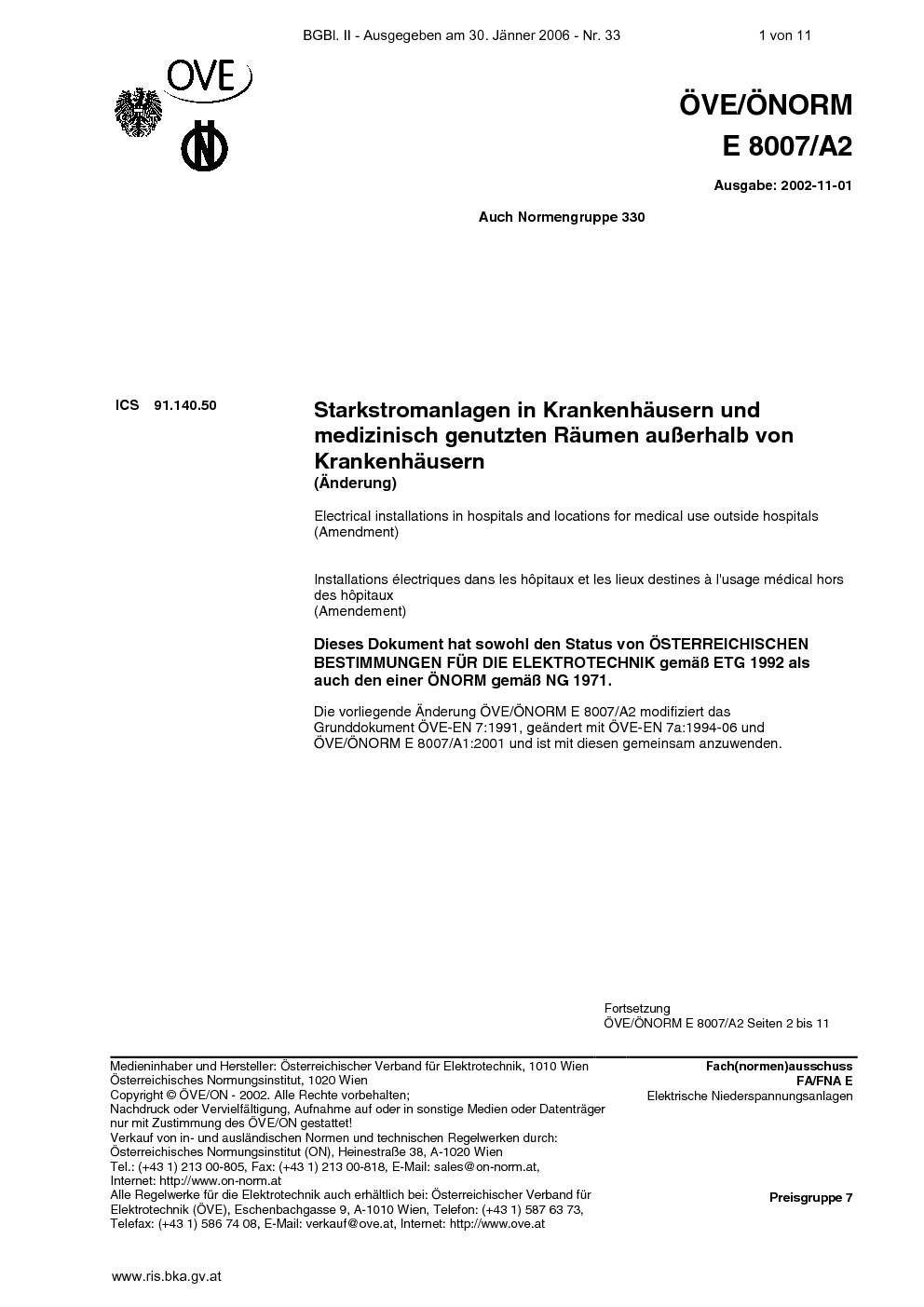 BGBl. II - Ausgegeben am 30. Jänner 2006 - Nr. 33

1 von 11

OVE

ÖVE/ÖNORM
E 8007/A2

Ausgabe: 2002-11-01

Auch Normengruppe 330

ICS 91.140.50

Starkstromanlagen in Krankenhäusern und medizinisch genutzten Räumen außerhalb von Krankenhäusern
(Änderung)

Electrical installations in hospitals and locations for medical use outside hospitals
(Amendment)

Installations électriques dans les hôpitaux et les lieux destines à l'usage médical hors des hôpitaux
(Amendement)

Dieses Dokument hat sowohl den Status von ÖSTERREICHISCHEN BESTIMMUNGEN FÜR DIE ELEKTROTECHNIK gemäß ETG 1992 als auch den einer ÖNORM gemäß NG 1971.

Die vorliegende Änderung ÖVE/ÖNORM E 8007/A2 modifiziert das Grunddokument ÖVE-EN 7:1991, geändert mit ÖVE-EN 7a:1994-06 und ÖVE/ÖNORM E 8007/A1:2001 und ist mit diesen gemeinsam anzuwenden.

Fortsetzung
ÖVE/ÖNORM E 8007/A2 Seiten 2 bis 11

Medieninhaber und Hersteller: Österreichischer Verband für Elektrotechnik, 1010 Wien
Österreichisches Normungsinstitut, 1020 Wien
Copyright © ÖVE/ON - 2002. Alle Rechte vorbehalten;
Nachdruck oder Vervielfältigung, Aufnahme auf oder in sonstige Medien oder Datenträger nur mit Zustimmung des ÖVE/ON gestattet!
Verkauf von in- und ausländischen Normen und technischen Regelwerken durch:
Österreichisches Normungsinstitut (ON), Heinestraße 38, A-1020 Wien
Tel.: (+43 1) 213 00-805, Fax: (+43 1) 213 00-818, E-Mail: sales@on-norm.at,
Internet: http://www.on-norm.at
Alle Regelwerke für die Elektrotechnik auch erhältlich bei: Österreichischer Verband für Elektrotechnik (ÖVE), Eschenbachgasse 9, A-1010 Wien, Telefon: (+43 1) 587 63 73, Telefax: (+43 1) 586 74 08, E-Mail: verkauf@ove.at, Internet: http://www.ove.at

Fach(normen)ausschuss
FA/FNA E
Elektrische Niederspannungsanlagen

Preisgruppe 7

www.ris.bka.gv.at